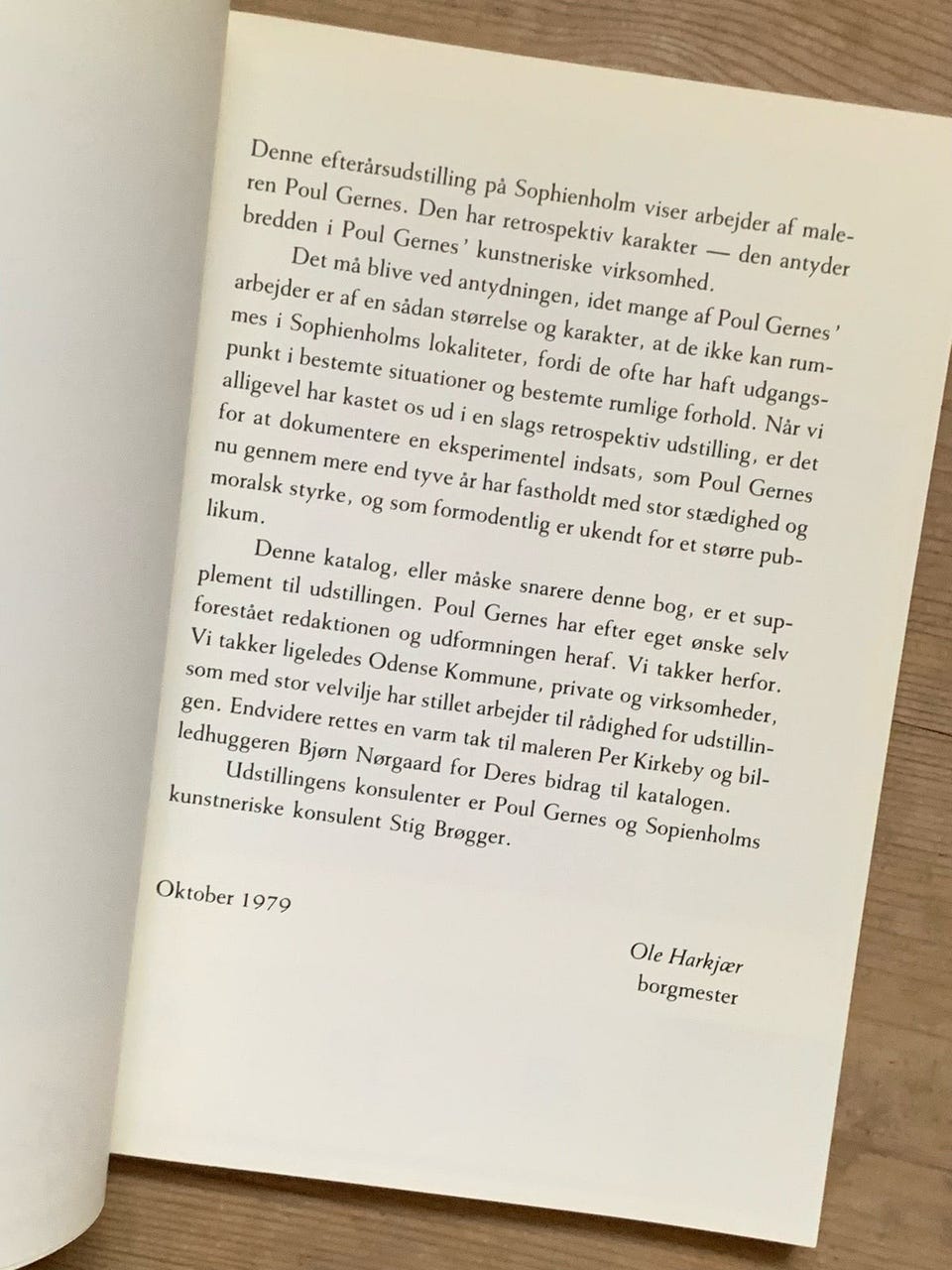 Denne efterårsudstilling på Sophienholm viser arbejder af maleren Poul Gernes. Den har retrospektiv karakter — den antyder bredden i Poul Gernes' kunstneriske virksomhed.

Det må blive ved antydningen, idet mange af Poul Gernes' arbejder er af en sådan størrelse og karakter, at de ikke kan rummes i Sophienholms lokaliteter, fordi de ofte har haft udgangspunkt i bestemte situationer og bestemte rumlige forhold. Når vi alligevel har kastet os ud i en slags retrospektiv udstilling, er det for at dokumentere en eksperimentel indsats, som Poul Gernes nu gennem mere end tyve år har fastholdt med stor stædighed og moralsk styrke, og som formodentlig er ukendt for et større publikum.

Denne katalog, eller måske snarere denne bog, er et supplement til udstillingen. Poul Gernes har efter eget ønske selv forestået redaktionen og udformningen heraf. Vi takker herfor. Vi takker ligeledes Odense Kommune, private og virksomheder, som med stor velvilje har stillet arbejder til rådighed for udstillingen. Endvidere rettes en varm tak til maleren Per Kirkeby og billedhuggeren Bjørn Nørgaard for Deres bidrag til katalogen.

Udstillingens konsulenter er Poul Gernes og Sopienholms kunstneriske konsulent Stig Brøgger.

Oktober 1979

Ole Harkjær
borgmester